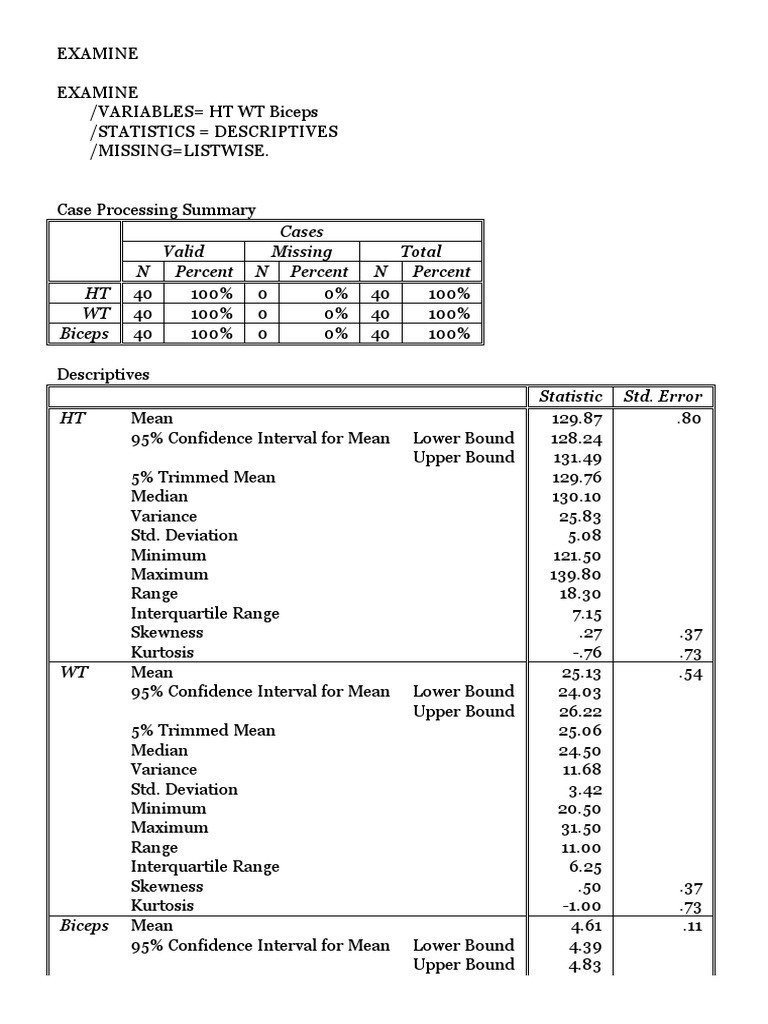 EXAMINE

EXAMINE
/VARIABLES= HT WT Biceps
/STATISTICS = DESCRIPTIVES
/MISSING=LISTWISE.

Case Processing Summary

| | Cases | | | | | |
|---|---|---|---|---|---|---|
| | Valid | | Missing | | Total | |
| | N | Percent | N | Percent | N | Percent |
| HT | 40 | 100% | 0 | 0% | 40 | 100% |
| WT | 40 | 100% | 0 | 0% | 40 | 100% |
| Biceps | 40 | 100% | 0 | 0% | 40 | 100% |

Descriptives

| | | | Statistic | Std. Error |
|---|---|---|---|---|
| HT | Mean | | 129.87 | .80 |
| | 95% Confidence Interval for Mean | Lower Bound | 128.24 | |
| | | Upper Bound | 131.49 | |
| | 5% Trimmed Mean | | 129.76 | |
| | Median | | 130.10 | |
| | Variance | | 25.83 | |
| | Std. Deviation | | 5.08 | |
| | Minimum | | 121.50 | |
| | Maximum | | 139.80 | |
| | Range | | 18.30 | |
| | Interquartile Range | | 7.15 | |
| | Skewness | | .27 | .37 |
| | Kurtosis | | -.76 | .73 |
| WT | Mean | | 25.13 | .54 |
| | 95% Confidence Interval for Mean | Lower Bound | 24.03 | |
| | | Upper Bound | 26.22 | |
| | 5% Trimmed Mean | | 25.06 | |
| | Median | | 24.50 | |
| | Variance | | 11.68 | |
| | Std. Deviation | | 3.42 | |
| | Minimum | | 20.50 | |
| | Maximum | | 31.50 | |
| | Range | | 11.00 | |
| | Interquartile Range | | 6.25 | |
| | Skewness | | .50 | .37 |
| | Kurtosis | | -1.00 | .73 |
| Biceps | Mean | | 4.61 | .11 |
| | 95% Confidence Interval for Mean | Lower Bound | 4.39 | |
| | | Upper Bound | 4.83 | |